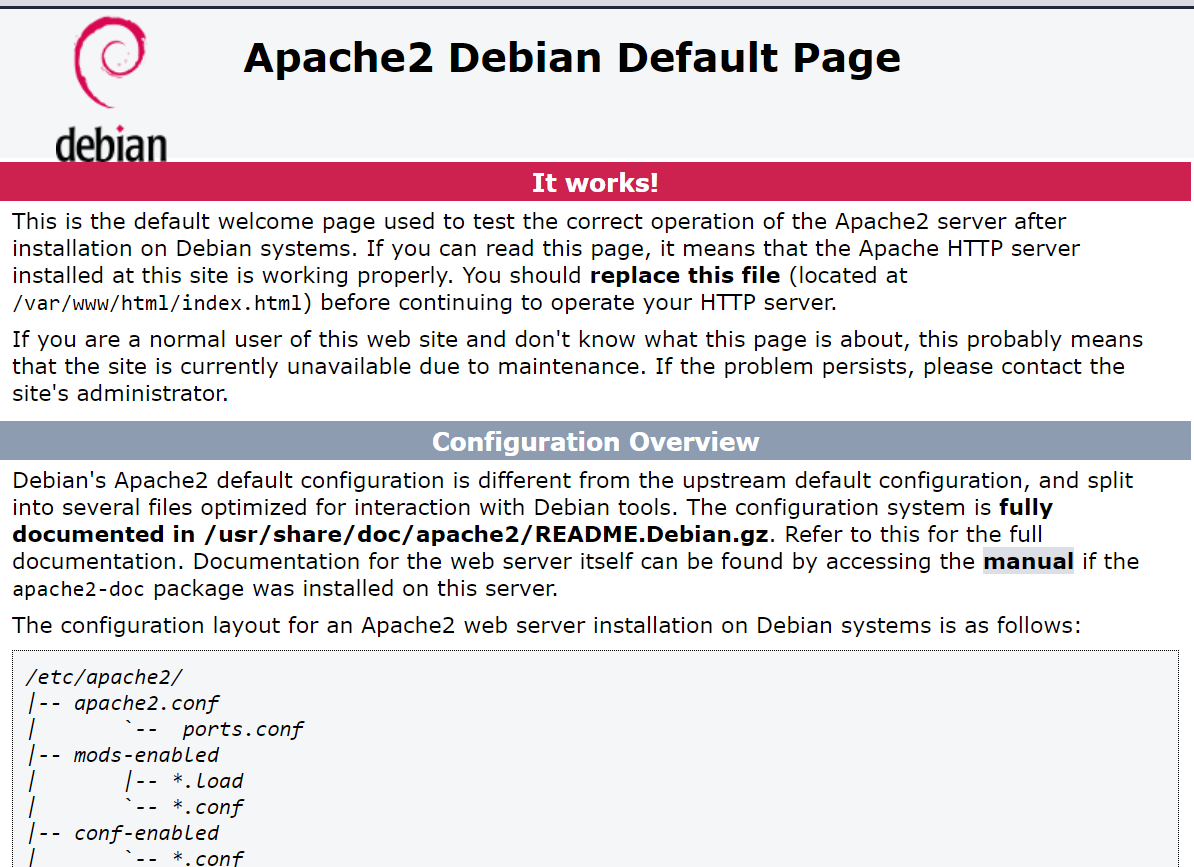 debian

Apache2 Debian Default Page

It works!

This is the default welcome page used to test the correct operation of the Apache2 server after installation on Debian systems. If you can read this page, it means that the Apache HTTP server installed at this site is working properly. You should replace this file (located at /var/www/html/index.html) before continuing to operate your HTTP server.

If you are a normal user of this web site and don't know what this page is about, this probably means that the site is currently unavailable due to maintenance. If the problem persists, please contact the site's administrator.

Configuration Overview

Debian's Apache2 default configuration is different from the upstream default configuration, and split into several files optimized for interaction with Debian tools. The configuration system is fully documented in /usr/share/doc/apache2/README.Debian.gz. Refer to this for the full documentation. Documentation for the web server itself can be found by accessing the manual if the apache2-doc package was installed on this server.

The configuration layout for an Apache2 web server installation on Debian systems is as follows:

/etc/apache2/
|-- apache2.conf
|       `--  ports.conf
|-- mods-enabled
|       |-- *.load
|       `-- *.conf
|-- conf-enabled
|       `-- *.conf